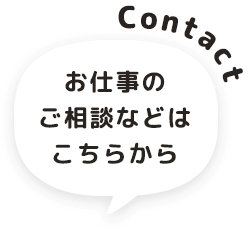 Contact

お仕事の
ご相談などは
こちらから